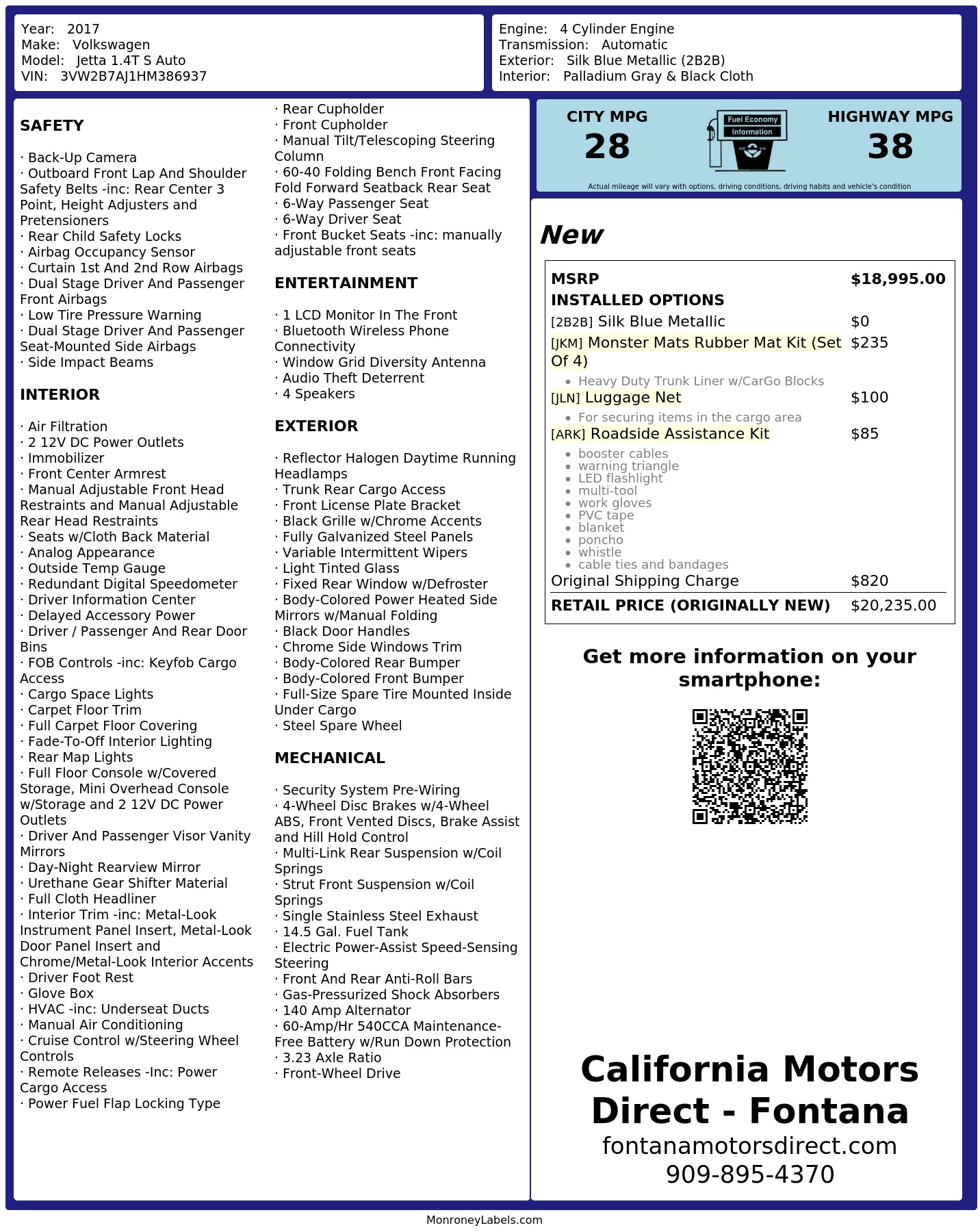 Year: 2017
Make: Volkswagen
Model: Jetta 1.4T S Auto
VIN: 3VW2B7AJ1HM386937

Engine: 4 Cylinder Engine
Transmission: Automatic
Exterior: Silk Blue Metallic (2B2B)
Interior: Palladium Gray & Black Cloth

SAFETY

· Back-Up Camera
· Outboard Front Lap And Shoulder Safety Belts -inc: Rear Center 3 Point, Height Adjusters and Pretensioners
· Rear Child Safety Locks
· Airbag Occupancy Sensor
· Curtain 1st And 2nd Row Airbags
· Dual Stage Driver And Passenger Front Airbags
· Low Tire Pressure Warning
· Dual Stage Driver And Passenger Seat-Mounted Side Airbags
· Side Impact Beams

INTERIOR

· Air Filtration
· 2 12V DC Power Outlets
· Immobilizer
· Front Center Armrest
· Manual Adjustable Front Head Restraints and Manual Adjustable Rear Head Restraints
· Seats w/Cloth Back Material
· Analog Appearance
· Outside Temp Gauge
· Redundant Digital Speedometer
· Driver Information Center
· Delayed Accessory Power
· Driver / Passenger And Rear Door Bins
· FOB Controls -inc: Keyfob Cargo Access
· Cargo Space Lights
· Carpet Floor Trim
· Full Carpet Floor Covering
· Fade-To-Off Interior Lighting
· Rear Map Lights
· Full Floor Console w/Covered Storage, Mini Overhead Console w/Storage and 2 12V DC Power Outlets
· Driver And Passenger Visor Vanity Mirrors
· Day-Night Rearview Mirror
· Urethane Gear Shifter Material
· Full Cloth Headliner
· Interior Trim -inc: Metal-Look Instrument Panel Insert, Metal-Look Door Panel Insert and Chrome/Metal-Look Interior Accents
· Driver Foot Rest
· Glove Box
· HVAC -inc: Underseat Ducts
· Manual Air Conditioning
· Cruise Control w/Steering Wheel Controls
· Remote Releases -Inc: Power Cargo Access
· Power Fuel Flap Locking Type

· Rear Cupholder
· Front Cupholder
· Manual Tilt/Telescoping Steering Column
· 60-40 Folding Bench Front Facing Fold Forward Seatback Rear Seat
· 6-Way Passenger Seat
· 6-Way Driver Seat
· Front Bucket Seats -inc: manually adjustable front seats

ENTERTAINMENT

· 1 LCD Monitor In The Front
· Bluetooth Wireless Phone Connectivity
· Window Grid Diversity Antenna
· Audio Theft Deterrent
· 4 Speakers

EXTERIOR

· Reflector Halogen Daytime Running Headlamps
· Trunk Rear Cargo Access
· Front License Plate Bracket
· Black Grille w/Chrome Accents
· Fully Galvanized Steel Panels
· Variable Intermittent Wipers
· Light Tinted Glass
· Fixed Rear Window w/Defroster
· Body-Colored Power Heated Side Mirrors w/Manual Folding
· Black Door Handles
· Chrome Side Windows Trim
· Body-Colored Rear Bumper
· Body-Colored Front Bumper
· Full-Size Spare Tire Mounted Inside Under Cargo
· Steel Spare Wheel

MECHANICAL

· Security System Pre-Wiring
· 4-Wheel Disc Brakes w/4-Wheel ABS, Front Vented Discs, Brake Assist and Hill Hold Control
· Multi-Link Rear Suspension w/Coil Springs
· Strut Front Suspension w/Coil Springs
· Single Stainless Steel Exhaust
· 14.5 Gal. Fuel Tank
· Electric Power-Assist Speed-Sensing Steering
· Front And Rear Anti-Roll Bars
· Gas-Pressurized Shock Absorbers
· 140 Amp Alternator
· 60-Amp/Hr 540CCA Maintenance-Free Battery w/Run Down Protection
· 3.23 Axle Ratio
· Front-Wheel Drive

CITY MPG
28
Fuel Economy Information
HIGHWAY MPG
38
Actual mileage will vary with options, driving conditions, driving habits and vehicle's condition

New

| MSRP | $18,995.00 |
|---|---|
| INSTALLED OPTIONS | |
| [2B2B] Silk Blue Metallic | $0 |
| [JKM] Monster Mats Rubber Mat Kit (Set Of 4) • Heavy Duty Trunk Liner w/CarGo Blocks | $235 |
| [JLN] Luggage Net • For securing items in the cargo area | $100 |
| [ARK] Roadside Assistance Kit • booster cables • warning triangle • LED flashlight • multi-tool • work gloves • PVC tape • blanket • poncho • whistle • cable ties and bandages | $85 |
| Original Shipping Charge | $820 |
| RETAIL PRICE (ORIGINALLY NEW) | $20,235.00 |

Get more information on your smartphone:

California Motors Direct - Fontana
fontanamotorsdirect.com
909-895-4370

MonroneyLabels.com